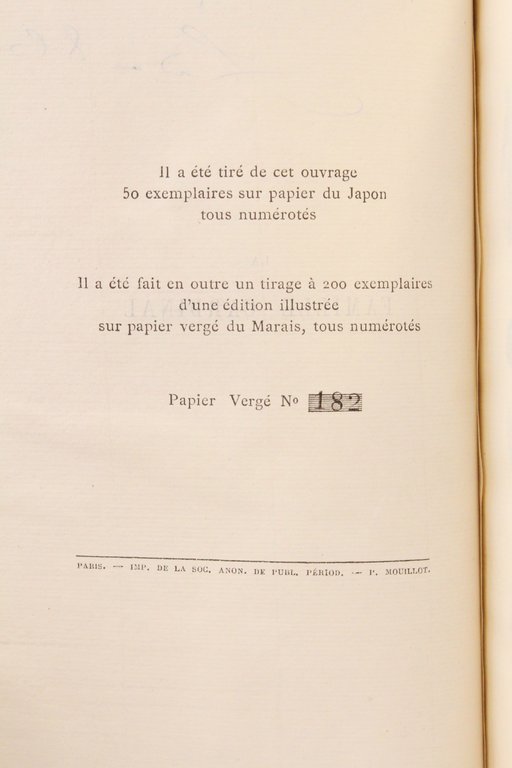 Il a été tiré de cet ouvrage
50 exemplaires sur papier du Japon
tous numérotés

Il a été fait en outre un tirage à 200 exemplaires
d'une édition illustrée
sur papier vergé du Marais, tous numérotés

Papier Vergé No 182

PARIS. — IMP. DE LA SOC. ANON. DE PUBL. PÉRIOD. — P. MOUILLOT.